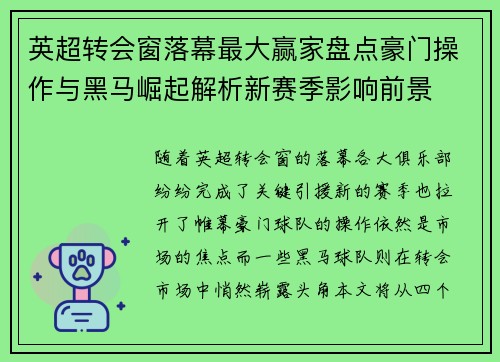 英超转会窗落幕最大赢家盘点豪门操作与黑马崛起解析新赛季影响前景

随着英超转会窗的落幕各大俱乐部纷纷完成了关键引援新的赛季也拉开了帷幕豪门球队的操作依然是市场的焦点而一些黑马球队则在转会市场中悄然崭露头角本文将从四个